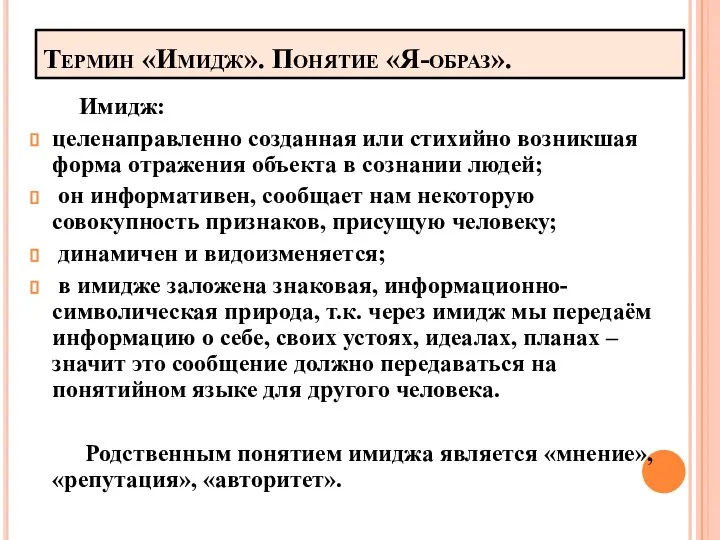 Термин «Имидж». Понятие «Я-образ».

Имидж:

целенаправленно созданная или стихийно возникшая форма отражения объекта в сознании людей;

он информативен, сообщает нам некоторую совокупность признаков, присущую человеку;

динамичен и видоизменяется;

в имидже заложена знаковая, информационно-символическая природа, т.к. через имидж мы передаём информацию о себе, своих устоях, идеалах, планах – значит это сообщение должно передаваться на понятийном языке для другого человека.

Родственным понятием имиджа является «мнение», «репутация», «авторитет».